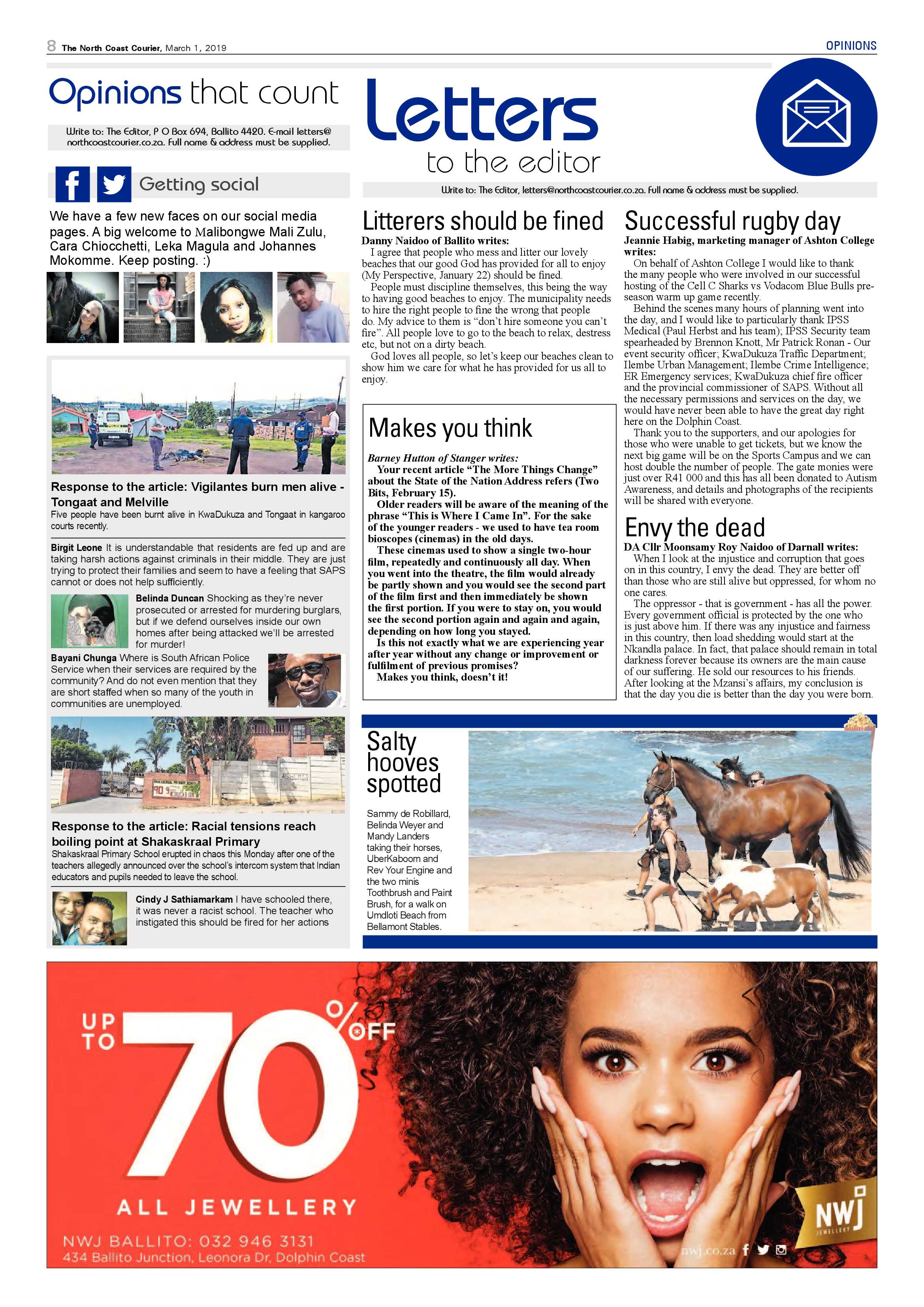 8 The North Coast Courier, March 1, 2019

OPINIONS

Opinions that count

Write to: The Editor, P O Box 694, Ballito 4420. E-mail letters@northcoastcourier.co.za. Full name & address must be supplied.

Getting social

We have a few new faces on our social media pages. A big welcome to Malibongwe Mali Zulu, Cara Chiocchetti, Leka Magula and Johannes Mokomme. Keep posting. :)

Response to the article: Vigilantes burn men alive - Tongaat and Melville

Five people have been burnt alive in KwaDukuza and Tongaat in kangaroo courts recently.

Birgit Leone It is understandable that residents are fed up and are taking harsh actions against criminals in their middle. They are just trying to protect their families and seem to have a feeling that SAPS cannot or does not help sufficiently.

Belinda Duncan Shocking as they're never prosecuted or arrested for murdering burglars, but if we defend ourselves inside our own homes after being attacked we'll be arrested for murder!

Bayani Chunga Where is South African Police Service when their services are required by the community? And do not even mention that they are short staffed when so many of the youth in communities are unemployed.

Response to the article: Racial tensions reach boiling point at Shakaskraal Primary

Shakaskraal Primary School erupted in chaos this Monday after one of the teachers allegedly announced over the school's intercom system that Indian educators and pupils needed to leave the school.

Cindy J Sathiamarkam I have schooled there, it was never a racist school. The teacher who instigated this should be fired for her actions

Letters to the editor

Write to: The Editor, letters@northcoastcourier.co.za. Full name & address must be supplied.

Litterers should be fined

Danny Naidoo of Ballito writes:
I agree that people who mess and litter our lovely beaches that our good God has provided for all to enjoy (My Perspective, January 22) should be fined.

People must discipline themselves, this being the way to having good beaches to enjoy. The municipality needs to hire the right people to fine the wrong that people do. My advice to them is "don't hire someone you can't fire". All people love to go to the beach to relax, destress etc, but not on a dirty beach.

God loves all people, so let's keep our beaches clean to show him we care for what he has provided for us all to enjoy.

Makes you think

Barney Hutton of Stanger writes:
Your recent article "The More Things Change" about the State of the Nation Address refers (Two Bits, February 15).

Older readers will be aware of the meaning of the phrase "This is Where I Came In". For the sake of the younger readers - we used to have tea room bioscopes (cinemas) in the old days.

These cinemas used to show a single two-hour film, repeatedly and continuously all day. When you went into the theatre, the film would already be partly shown and you would see the second part of the film first and then immediately be shown the first portion. If you were to stay on, you would see the second portion again and again and again, depending on how long you stayed.

Is this not exactly what we are experiencing year after year without any change or improvement or fulfilment of previous promises?

Makes you think, doesn't it!

Successful rugby day

Jeannie Habig, marketing manager of Ashton College writes:
On behalf of Ashton College I would like to thank the many people who were involved in our successful hosting of the Cell C Sharks vs Vodacom Blue Bulls pre-season warm up game recently.

Behind the scenes many hours of planning went into the day, and I would like to particularly thank IPSS Medical (Paul Herbst and his team); IPSS Security team spearheaded by Brennon Knott, Mr Patrick Ronan - Our event security officer; KwaDukuza Traffic Department; Ilembe Urban Management; Ilembe Crime Intelligence; ER Emergency services; KwaDukuza chief fire officer and the provincial commissioner of SAPS. Without all the necessary permissions and services on the day, we would have never been able to have the great day right here on the Dolphin Coast.

Thank you to the supporters, and our apologies for those who were unable to get tickets, but we know the next big game will be on the Sports Campus and we can host double the number of people. The gate monies were just over R41 000 and this has all been donated to Autism Awareness, and details and photographs of the recipients will be shared with everyone.

Envy the dead

DA Cllr Moonsamy Roy Naidoo of Darnall writes:
When I look at the injustice and corruption that goes on in this country, I envy the dead. They are better off than those who are still alive but oppressed, for whom no one cares.

The oppressor - that is government - has all the power. Every government official is protected by the one who is just above him. If there was any injustice and fairness in this country, then load shedding would start at the Nkandla palace. In fact, that palace should remain in total darkness forever because its owners are the main cause of our suffering. He sold our resources to his friends. After looking at the Mzansi's affairs, my conclusion is that the day you die is better than the day you were born.

Salty hooves spotted

Sammy de Robillard, Belinda Weyer and Mandy Landers taking their horses, UberKaboom and Rev Your Engine and the two minis Toothbrush and Paint Brush, for a walk on Umdloti Beach from Bellamont Stables.

UP TO 70% OFF
ALL JEWELLERY
NWJ BALLITO: 032 946 3131
434 Ballito Junction, Leonora Dr, Dolphin Coast
nwj.co.za
NWJ JEWELLERY